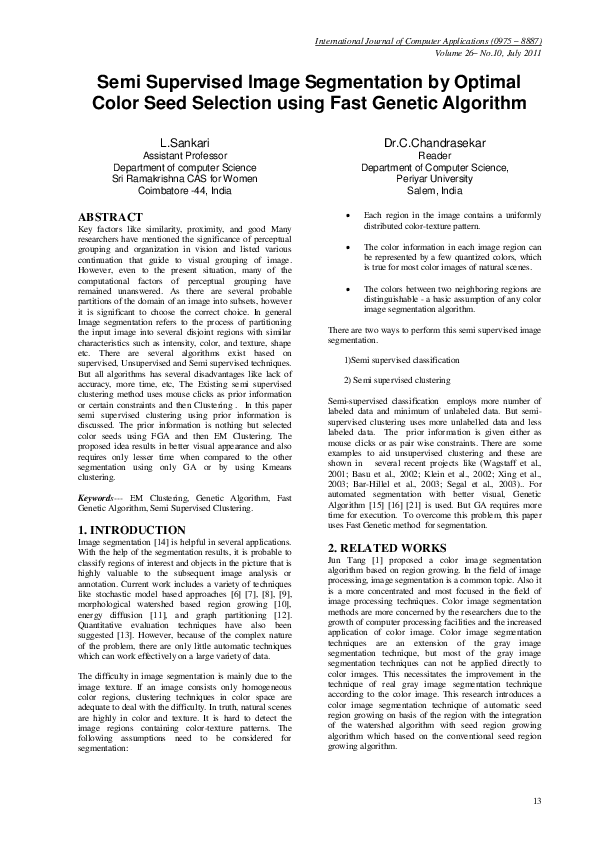 International Journal of Computer Applications (0975 – 8887)
Volume 26– No.10, July 2011

Semi Supervised Image Segmentation by Optimal Color Seed Selection using Fast Genetic Algorithm

L.Sankari
Assistant Professor
Department of computer Science
Sri Ramakrishna CAS for Women
Coimbatore -44, India

Dr.C.Chandrasekar
Reader
Department of Computer Science,
Periyar University
Salem, India

ABSTRACT
Key factors like similarity, proximity, and good Many researchers have mentioned the significance of perceptual grouping and organization in vision and listed various continuation that guide to visual grouping of image. However, even to the present situation, many of the computational factors of perceptual grouping have remained unanswered. As there are several probable partitions of the domain of an image into subsets, however it is significant to choose the correct choice. In general Image segmentation refers to the process of partitioning the input image into several disjoint regions with similar characteristics such as intensity, color, and texture, shape etc. There are several algorithms exist based on supervised, Unsupervised and Semi supervised techniques. But all algorithms has several disadvantages like lack of accuracy, more time, etc, The Existing semi supervised clustering method uses mouse clicks as prior information or certain constraints and then Clustering . In this paper semi supervised clustering using prior information is discussed. The prior information is nothing but selected color seeds using FGA and then EM Clustering. The proposed idea results in better visual appearance and also requires only lesser time when compared to the other segmentation using only GA or by using Kmeans clustering.

Keywords--- EM Clustering, Genetic Algorithm, Fast Genetic Algorithm, Semi Supervised Clustering.

1. INTRODUCTION
Image segmentation [14] is helpful in several applications. With the help of the segmentation results, it is probable to classify regions of interest and objects in the picture that is highly valuable to the subsequent image analysis or annotation. Current work includes a variety of techniques like stochastic model based approaches [6] [7], [8], [9], morphological watershed based region growing [10], energy diffusion [11], and graph partitioning [12]. Quantitative evaluation techniques have also been suggested [13]. However, because of the complex nature of the problem, there are only little automatic techniques which can work effectively on a large variety of data.

The difficulty in image segmentation is mainly due to the image texture. If an image consists only homogeneous color regions, clustering techniques in color space are adequate to deal with the difficulty. In truth, natural scenes are highly in color and texture. It is hard to detect the image regions containing color-texture patterns. The following assumptions need to be considered for segmentation:

• Each region in the image contains a uniformly distributed color-texture pattern.

• The color information in each image region can be represented by a few quantized colors, which is true for most color images of natural scenes.

• The colors between two neighboring regions are distinguishable - a basic assumption of any color image segmentation algorithm.

There are two ways to perform this semi supervised image segmentation.

1)Semi supervised classification

2) Semi supervised clustering

Semi-supervised classification employs more number of labeled data and minimum of unlabeled data. But semi-supervised clustering uses more unlabelled data and less labeled data. The prior information is given either as mouse clicks or as pair wise constraints. There are some examples to aid unsupervised clustering and these are shown in several recent projects like (Wagstaff et al., 2001; Basu et al., 2002; Klein et al., 2002; Xing et al., 2003; Bar-Hillel et al., 2003; Segal et al., 2003).. For automated segmentation with better visual, Genetic Algorithm [15] [16] [21] is used. But GA requires more time for execution. To overcome this problem, this paper uses Fast Genetic method for segmentation.

2. RELATED WORKS
Jun Tang [1] proposed a color image segmentation algorithm based on region growing. In the field of image processing, image segmentation is a common topic. Also it is a more concentrated and most focused in the field of image processing techniques. Color image segmentation methods are more concerned by the researchers due to the growth of computer processing facilities and the increased application of color image. Color image segmentation techniques are an extension of the gray image segmentation technique, but most of the gray image segmentation techniques can not be applied directly to color images. This necessitates the improvement in the technique of real gray image segmentation technique according to the color image. This research introduces a color image segmentation technique of automatic seed region growing on basis of the region with the integration of the watershed algorithm with seed region growing algorithm which based on the conventional seed region growing algorithm.

13